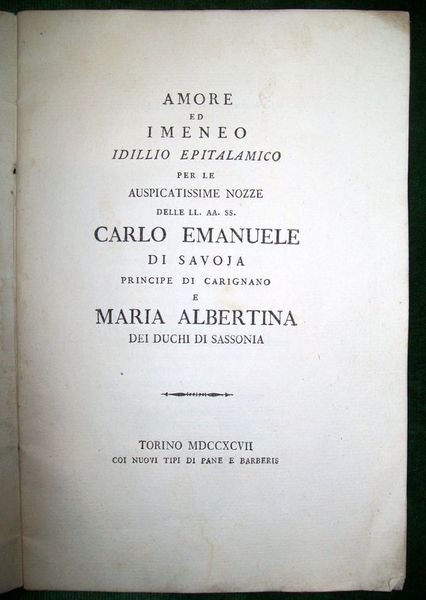 AMORE
ED
IMENEO
IDILLIO EPITALAMICO
PER LE
AUSPICATISSIME NOZZE
DELLE LL. AA. SS.
CARLO EMANUELE
DI SAVOJA
PRINCIPE DI CARIGNANO
E
MARIA ALBERTINA
DEI DUCHI DI SASSONIA

TORINO MDCCXCVII
COI NUOVI TIPI DI PANE E BARBERIS